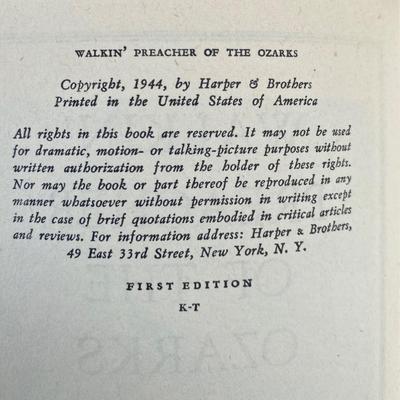 WALKIN' PREACHER OF THE OZARKS

Copyright, 1944, by Harper & Brothers
Printed in the United States of America

All rights in this book are reserved. It may not be used for dramatic, motion- or talking-picture purposes without written authorization from the holder of these rights. Nor may the book or part thereof be reproduced in any manner whatsoever without permission in writing except in the case of brief quotations embodied in critical articles and reviews. For information address: Harper & Brothers, 49 East 33rd Street, New York, N. Y.

FIRST EDITION

K-T